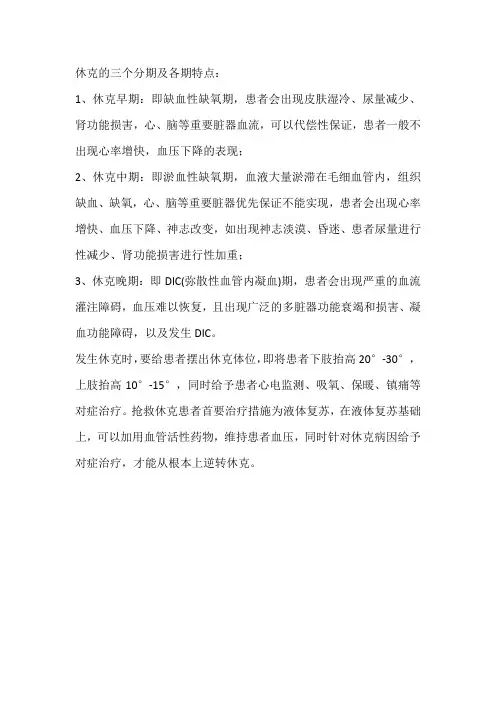 休克的三个分期及各期特点：

1、休克早期：即缺血性缺氧期，患者会出现皮肤湿冷、尿量减少、肾功能损害，心、脑等重要脏器血流，可以代偿性保证，患者一般不出现心率增快，血压下降的表现；

2、休克中期：即淤血性缺氧期，血液大量淤滞在毛细血管内，组织缺血、缺氧，心、脑等重要脏器优先保证不能实现，患者会出现心率增快、血压下降、神志改变，如出现神志淡漠、昏迷、患者尿量进行性减少、肾功能损害进行性加重；

3、休克晚期：即 DIC(弥散性血管内凝血)期，患者会出现严重的血流灌注障碍，血压难以恢复，且出现广泛的多脏器功能衰竭和损害、凝血功能障碍，以及发生 DIC。

发生休克时，要给患者摆出休克体位，即将患者下肢抬高 20°-30°，上肢抬高 10°-15°，同时给予患者心电监测、吸氧、保暖、镇痛等对症治疗。抢救休克患者首要治疗措施为液体复苏，在液体复苏基础上，可以加用血管活性药物，维持患者血压，同时针对休克病因给予对症治疗，才能从根本上逆转休克。